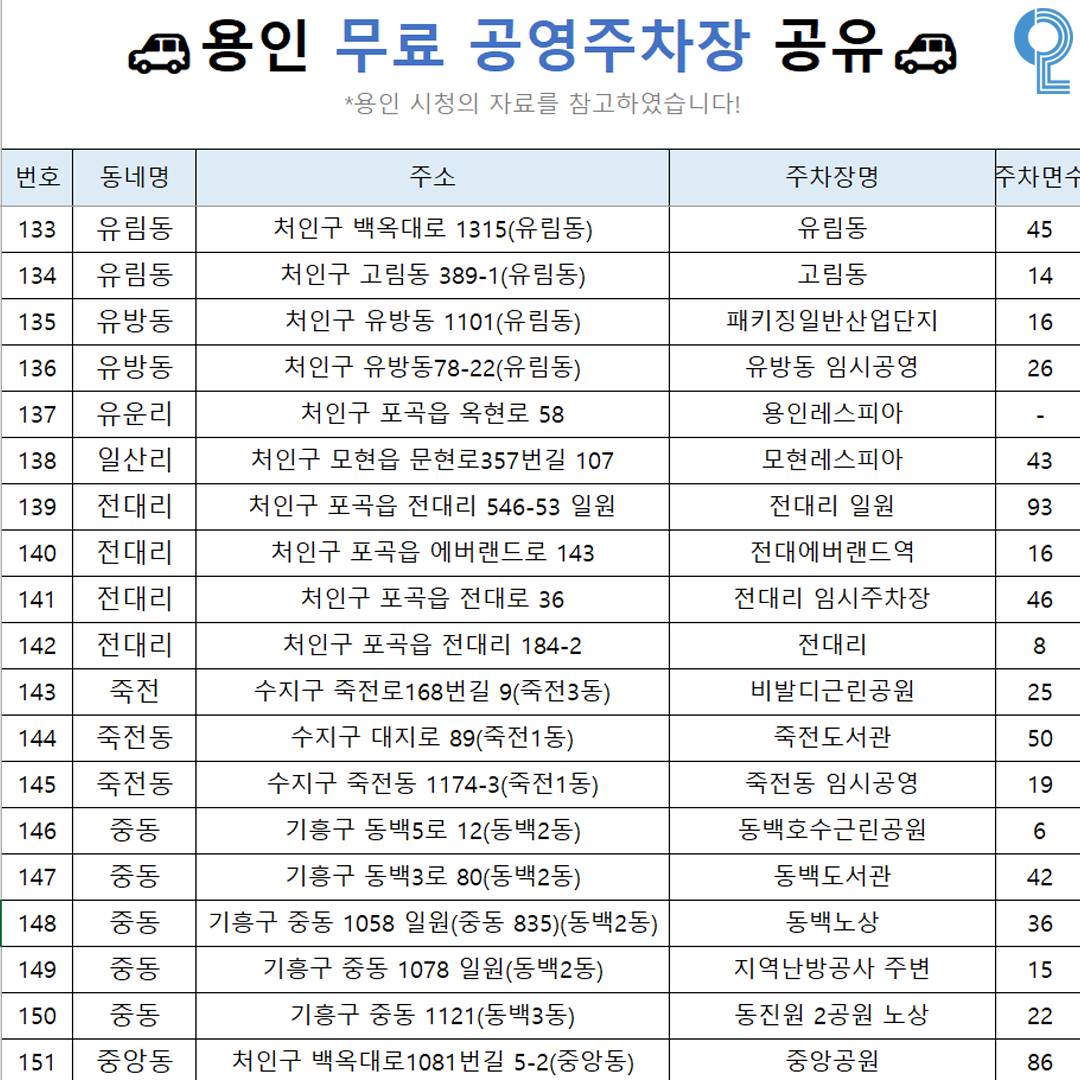 용인 무료 공영주차장 공유

*용인 시청의 자료를 참고하였습니다!

| 번호 | 동네명 | 주소 | 주차장명 | 주차면수 |
|---|---|---|---|---|
| 133 | 유림동 | 처인구 백옥대로 1315(유림동) | 유림동 | 45 |
| 134 | 유림동 | 처인구 고림동 389-1(유림동) | 고림동 | 14 |
| 135 | 유방동 | 처인구 유방동 1101(유림동) | 패키징일반산업단지 | 16 |
| 136 | 유방동 | 처인구 유방동78-22(유림동) | 유방동 임시공영 | 26 |
| 137 | 유운리 | 처인구 포곡읍 옥현로 58 | 용인레스피아 | - |
| 138 | 일산리 | 처인구 모현읍 문현로357번길 107 | 모현레스피아 | 43 |
| 139 | 전대리 | 처인구 포곡읍 전대리 546-53 일원 | 전대리 일원 | 93 |
| 140 | 전대리 | 처인구 포곡읍 에버랜드로 143 | 전대에버랜드역 | 16 |
| 141 | 전대리 | 처인구 포곡읍 전대로 36 | 전대리 임시주차장 | 46 |
| 142 | 전대리 | 처인구 포곡읍 전대리 184-2 | 전대리 | 8 |
| 143 | 죽전 | 수지구 죽전로168번길 9(죽전3동) | 비발디근린공원 | 25 |
| 144 | 죽전동 | 수지구 대지로 89(죽전1동) | 죽전도서관 | 50 |
| 145 | 죽전동 | 수지구 죽전동 1174-3(죽전1동) | 죽전동 임시공영 | 19 |
| 146 | 중동 | 기흥구 동백5로 12(동백2동) | 동백호수근린공원 | 6 |
| 147 | 중동 | 기흥구 동백3로 80(동백2동) | 동백도서관 | 42 |
| 148 | 중동 | 기흥구 중동 1058 일원(중동 835)(동백2동) | 동백노상 | 36 |
| 149 | 중동 | 기흥구 중동 1078 일원(동백2동) | 지역난방공사 주변 | 15 |
| 150 | 중동 | 기흥구 중동 1121(동백3동) | 동진원 2공원 노상 | 22 |
| 151 | 중앙동 | 처인구 백옥대로1081번길 5-2(중앙동) | 중앙공원 | 86 |